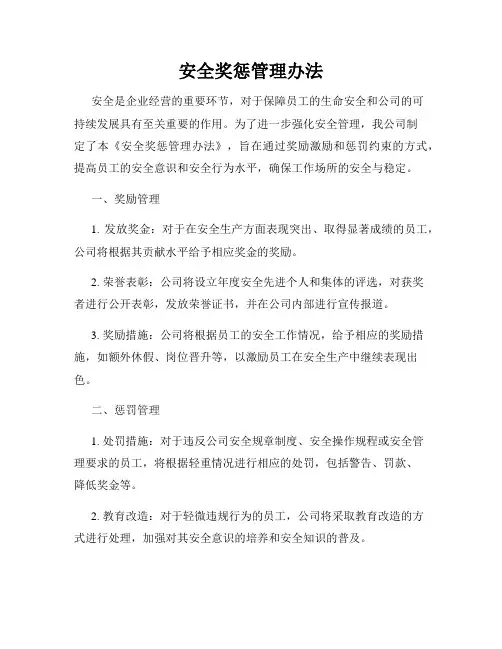 安全奖惩管理办法

安全是企业经营的重要环节，对于保障员工的生命安全和公司的可持续发展具有至关重要的作用。为了进一步强化安全管理，我公司制定了本《安全奖惩管理办法》，旨在通过奖励激励和惩罚约束的方式，提高员工的安全意识和安全行为水平，确保工作场所的安全与稳定。

一、奖励管理

1. 发放奖金：对于在安全生产方面表现突出、取得显著成绩的员工，公司将根据其贡献水平给予相应奖金的奖励。

2. 荣誉表彰：公司将设立年度安全先进个人和集体的评选，对获奖者进行公开表彰，发放荣誉证书，并在公司内部进行宣传报道。

3. 奖励措施：公司将根据员工的安全工作情况，给予相应的奖励措施，如额外休假、岗位晋升等，以激励员工在安全生产中继续表现出色。

二、惩罚管理

1. 处罚措施：对于违反公司安全规章制度、安全操作规程或安全管理要求的员工，将根据轻重情况进行相应的处罚，包括警告、罚款、降低奖金等。

2. 教育改造：对于轻微违规行为的员工，公司将采取教育改造的方式进行处理，加强对其安全意识的培养和安全知识的普及。